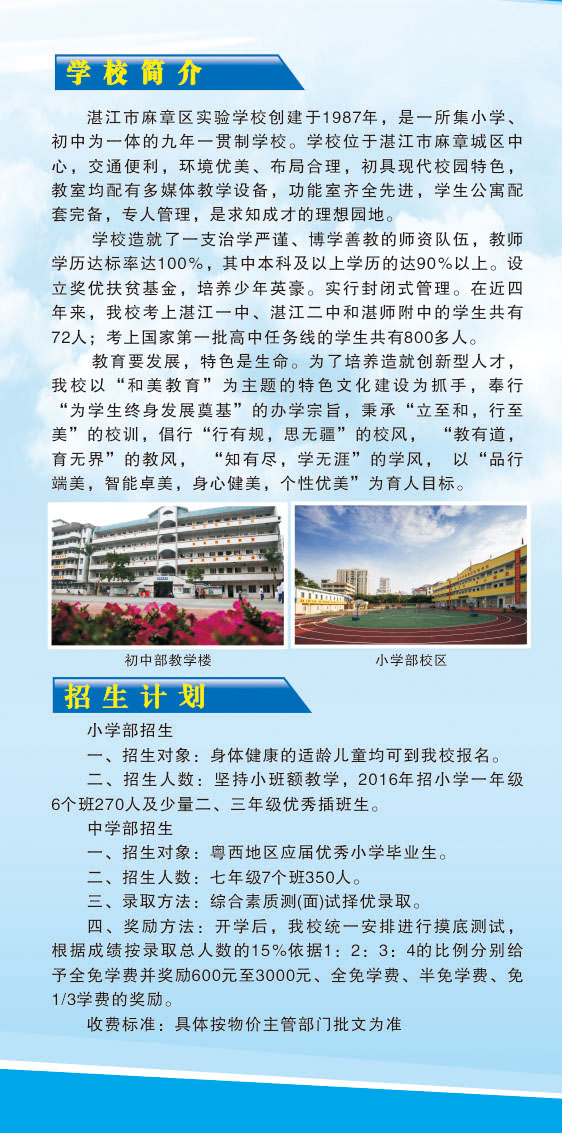 学校简介

湛江市麻章区实验学校创建于1987年，是一所集小学、初中为一体的九年一贯制学校。学校位于湛江市麻章城区中心，交通便利，环境优美、布局合理，初具现代校园特色，教室均配有多媒体教学设备，功能室齐全先进，学生公寓配套完备，专人管理，是求知成才的理想园地。

学校造就了一支治学严谨、博学善教的师资队伍，教师学历达标率达100%，其中本科及以上学历的达90%以上。设立奖优扶贫基金，培养少年英豪。实行封闭式管理。在近四年来，我校考上湛江一中、湛江二中和湛师附中的学生共有72人；考上国家第一批高中任务线的学生共有800多人。

教育要发展，特色是生命。为了培养造就创新型人才，我校以“和美教育”为主题的特色文化建设为抓手，奉行“为学生终身发展奠基”的办学宗旨，秉承“立至和，行至美”的校训，倡行“行有规，思无疆”的校风，“教有道，育无界”的教风，“知有尽，学无涯”的学风，以“品行端美，智能卓美，身心健美，个性优美”为育人目标。

初中部教学楼

小学部校区

招生计划

小学部招生

一、招生对象：身体健康的适龄儿童均可到我校报名。

二、招生人数：坚持小班额教学，2016年招小学一年级6个班270人及少量二、三年级优秀插班生。

中学部招生

一、招生对象：粤西地区应届优秀小学毕业生。

二、招生人数：七年级7个班350人。

三、录取方法：综合素质测(面)试择优录取。

四、奖励方法：开学后，我校统一安排进行摸底测试，根据成绩按录取总人数的15%依据1：2：3：4的比例分别给予全免学费并奖励600元至3000元、全免学费、半免学费、免1/3学费的奖励。

收费标准：具体按物价主管部门批文为准